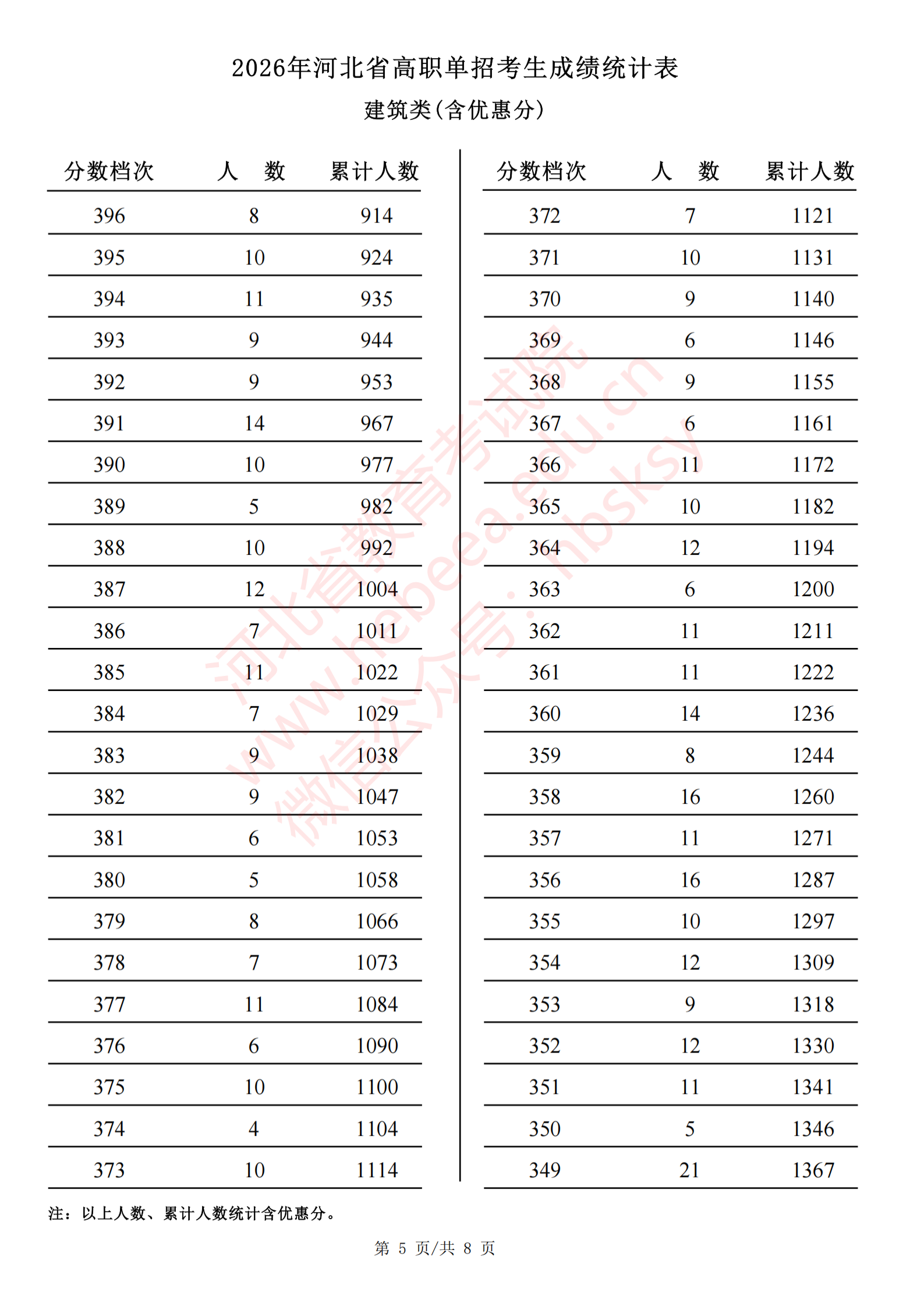 2026年河北省高职单招考生成绩统计表

建筑类(含优惠分)

| 分数档次 | 人　数 | 累计人数 |
|---|---|---|
| 396 | 8 | 914 |
| 395 | 10 | 924 |
| 394 | 11 | 935 |
| 393 | 9 | 944 |
| 392 | 9 | 953 |
| 391 | 14 | 967 |
| 390 | 10 | 977 |
| 389 | 5 | 982 |
| 388 | 10 | 992 |
| 387 | 12 | 1004 |
| 386 | 7 | 1011 |
| 385 | 11 | 1022 |
| 384 | 7 | 1029 |
| 383 | 9 | 1038 |
| 382 | 9 | 1047 |
| 381 | 6 | 1053 |
| 380 | 5 | 1058 |
| 379 | 8 | 1066 |
| 378 | 7 | 1073 |
| 377 | 11 | 1084 |
| 376 | 6 | 1090 |
| 375 | 10 | 1100 |
| 374 | 4 | 1104 |
| 373 | 10 | 1114 |

| 分数档次 | 人　数 | 累计人数 |
|---|---|---|
| 372 | 7 | 1121 |
| 371 | 10 | 1131 |
| 370 | 9 | 1140 |
| 369 | 6 | 1146 |
| 368 | 9 | 1155 |
| 367 | 6 | 1161 |
| 366 | 11 | 1172 |
| 365 | 10 | 1182 |
| 364 | 12 | 1194 |
| 363 | 6 | 1200 |
| 362 | 11 | 1211 |
| 361 | 11 | 1222 |
| 360 | 14 | 1236 |
| 359 | 8 | 1244 |
| 358 | 16 | 1260 |
| 357 | 11 | 1271 |
| 356 | 16 | 1287 |
| 355 | 10 | 1297 |
| 354 | 12 | 1309 |
| 353 | 9 | 1318 |
| 352 | 12 | 1330 |
| 351 | 11 | 1341 |
| 350 | 5 | 1346 |
| 349 | 21 | 1367 |

河北省教育考试院 www.hebeea.edu.cn 微信公众号：hbsksy

注：以上人数、累计人数统计含优惠分。

第 5 页/共 8 页